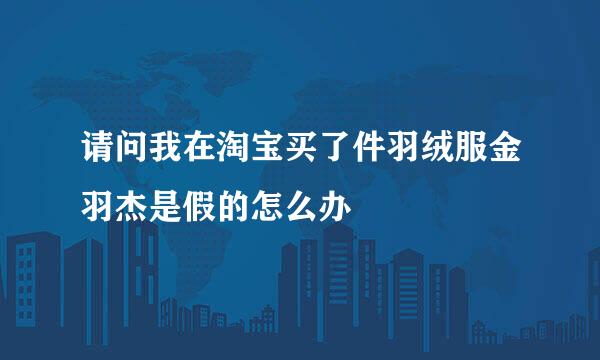 请问我在淘宝买了件羽绒服金羽杰是假的怎么办